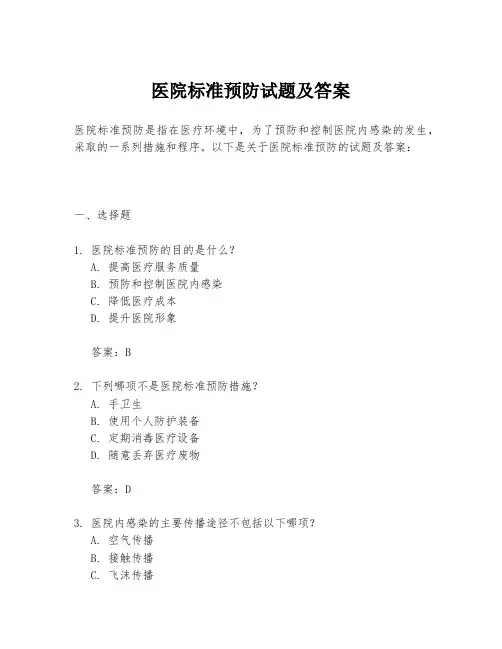 医院标准预防试题及答案

医院标准预防是指在医疗环境中，为了预防和控制医院内感染的发生，采取的一系列措施和程序。以下是关于医院标准预防的试题及答案：

一、选择题

1. 医院标准预防的目的是什么？
A. 提高医疗服务质量
B. 预防和控制医院内感染
C. 降低医疗成本
D. 提升医院形象

答案：B

2. 下列哪项不是医院标准预防措施？
A. 手卫生
B. 使用个人防护装备
C. 定期消毒医疗设备
D. 随意丢弃医疗废物

答案：D

3. 医院内感染的主要传播途径不包括以下哪项？
A. 空气传播
B. 接触传播
C. 飞沫传播